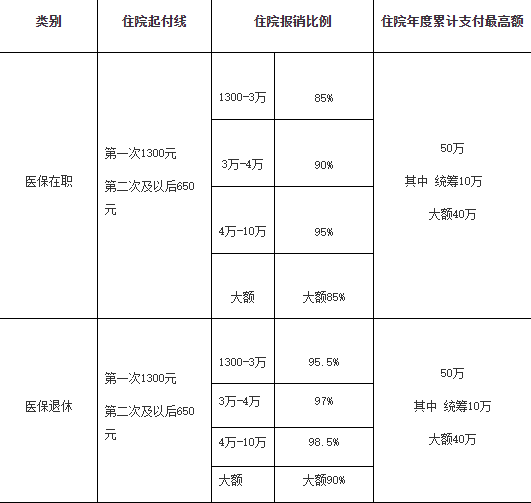 | 类别 | 住院起付线 | 住院报销比例 | | 住院年度累计支付最高额 |
|---|---|---|---|---|
| 医保在职 | 第一次1300元 第二次及以后650元 | 1300-3万 | 85% | 50万 其中 统筹10万 大额40万 |
| | | 3万-4万 | 90% | |
| | | 4万-10万 | 95% | |
| | | 大额 | 大额85% | |
| 医保退休 | 第一次1300元 第二次及以后650元 | 1300-3万 | 95.5% | 50万 其中 统筹10万 大额40万 |
| | | 3万-4万 | 97% | |
| | | 4万-10万 | 98.5% | |
| | | 大额 | 大额90% | |